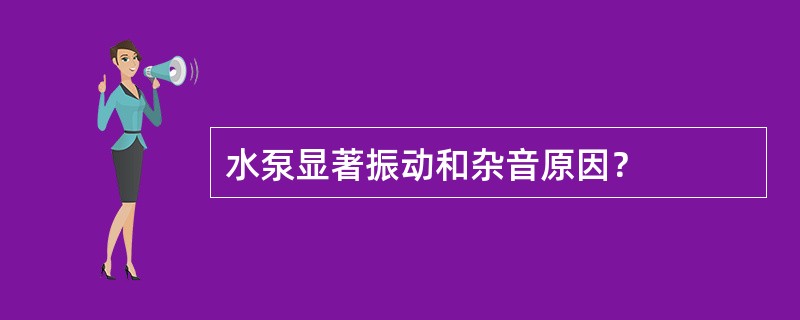 水泵显著振动和杂音原因?